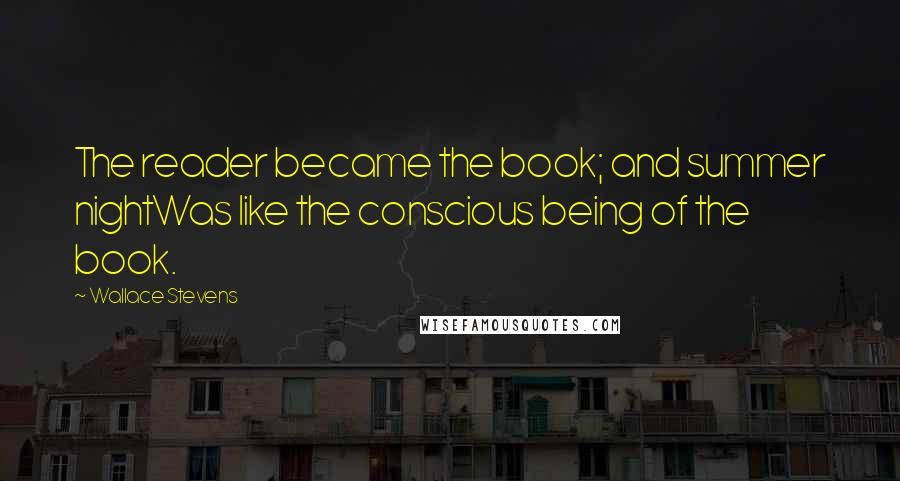 The reader became the book; and summer nightWas like the conscious being of the book.

~ Wallace Stevens

WISEFAMOUSQUOTES.COM